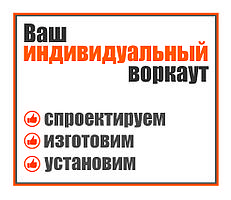 Ваш
индивидуальный
воркаут

спроектируем
изготовим
установим